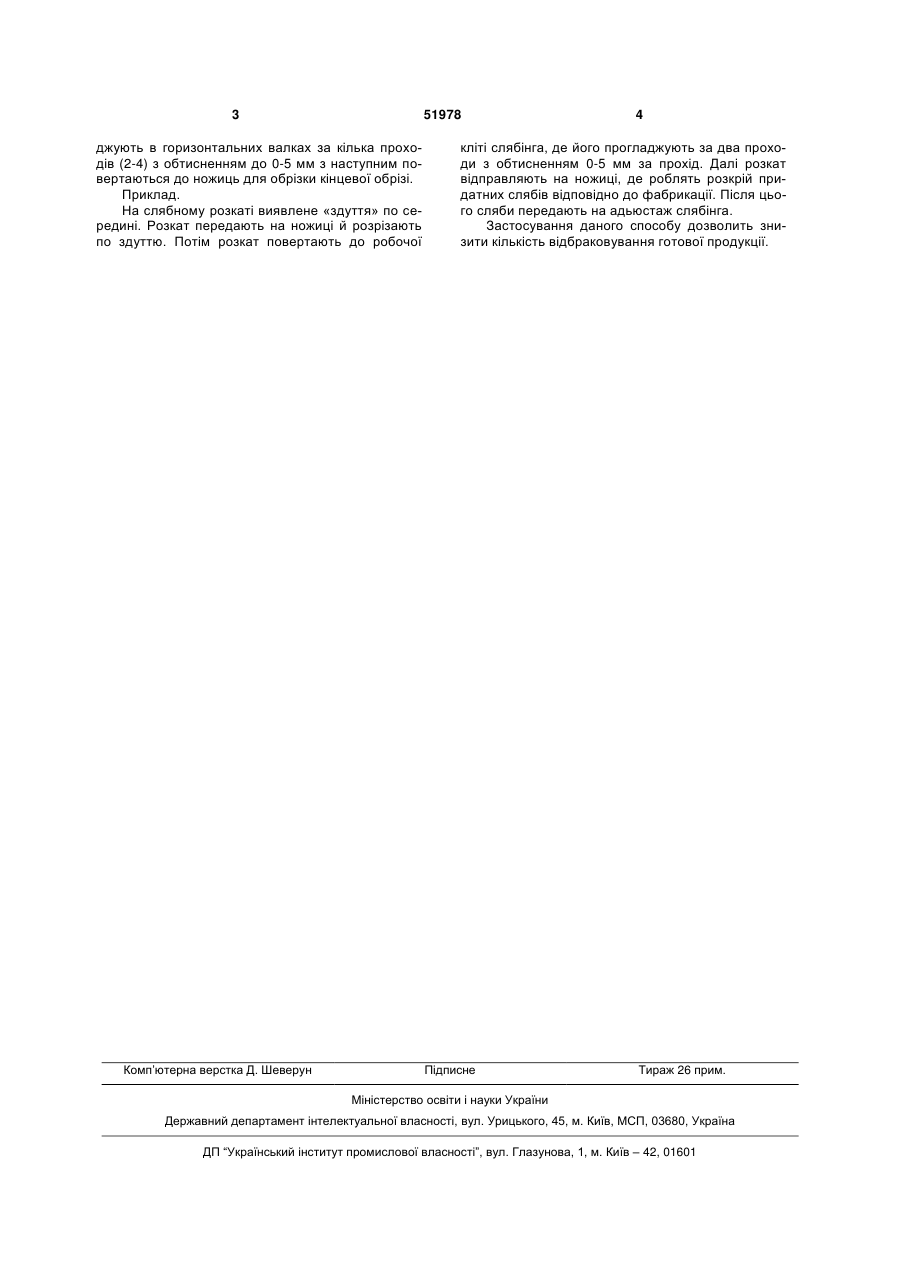 3 51978 4

джують в горизонтальних валках за кілька проходів (2-4) з обтисненням до 0-5 мм з наступним повертаються до ножиць для обрізки кінцевої обрізі.

Приклад.

На слябному розкаті виявлене «здуття» по середині. Розкат передають на ножиці й розрізають по здуттю. Потім розкат повертають до робочої кліті слябінга, де його прогладжують за два проходи з обтисненням 0-5 мм за прохід. Далі розкат відправляють на ножиці, де роблять розкрій придатних слябів відповідно до фабрикації. Після цього сляби передають на адьюстаж слябінга.

Застосування даного способу дозволить знизити кількість відбраковування готової продукції.

Комп'ютерна верстка Д. Шеверун Підписне Тираж 26 прим.

Міністерство освіти і науки України

Державний департамент інтелектуальної власності, вул. Урицького, 45, м. Київ, МСП, 03680, Україна

ДП "Український інститут промислової власності", вул. Глазунова, 1, м. Київ – 42, 01601